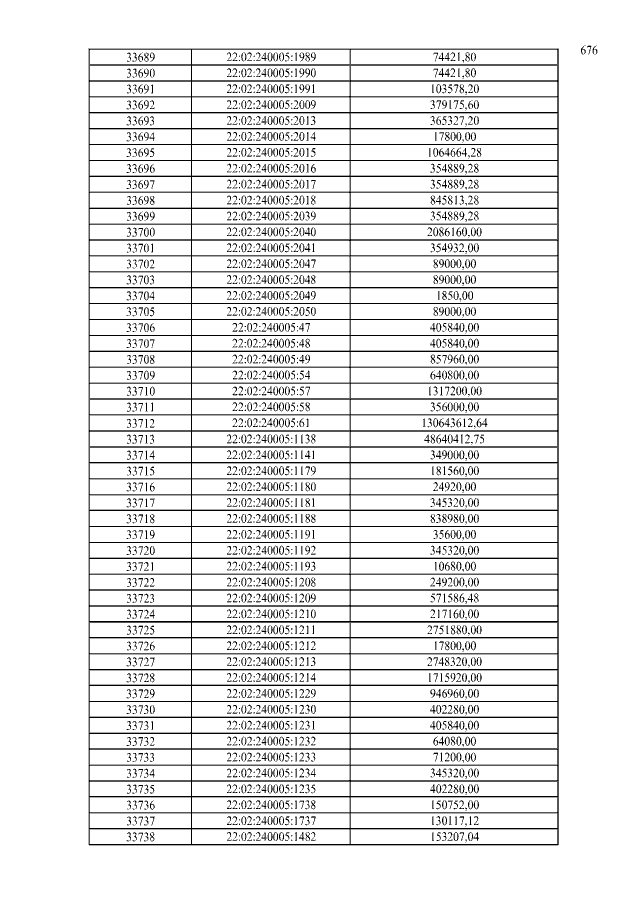 676

| 33689 | 22:02:240005:1989 | 74421,80 |
|---|---|---|
| 33690 | 22:02:240005:1990 | 74421,80 |
| 33691 | 22:02:240005:1991 | 103578,20 |
| 33692 | 22:02:240005:2009 | 379175,60 |
| 33693 | 22:02:240005:2013 | 365327,20 |
| 33694 | 22:02:240005:2014 | 17800,00 |
| 33695 | 22:02:240005:2015 | 1064664,28 |
| 33696 | 22:02:240005:2016 | 354889,28 |
| 33697 | 22:02:240005:2017 | 354889,28 |
| 33698 | 22:02:240005:2018 | 845813,28 |
| 33699 | 22:02:240005:2039 | 354889,28 |
| 33700 | 22:02:240005:2040 | 2086160,00 |
| 33701 | 22:02:240005:2041 | 354932,00 |
| 33702 | 22:02:240005:2047 | 89000,00 |
| 33703 | 22:02:240005:2048 | 89000,00 |
| 33704 | 22:02:240005:2049 | 1850,00 |
| 33705 | 22:02:240005:2050 | 89000,00 |
| 33706 | 22:02:240005:47 | 405840,00 |
| 33707 | 22:02:240005:48 | 405840,00 |
| 33708 | 22:02:240005:49 | 857960,00 |
| 33709 | 22:02:240005:54 | 640800,00 |
| 33710 | 22:02:240005:57 | 1317200,00 |
| 33711 | 22:02:240005:58 | 356000,00 |
| 33712 | 22:02:240005:61 | 130643612,64 |
| 33713 | 22:02:240005:1138 | 48640412,75 |
| 33714 | 22:02:240005:1141 | 349000,00 |
| 33715 | 22:02:240005:1179 | 181560,00 |
| 33716 | 22:02:240005:1180 | 24920,00 |
| 33717 | 22:02:240005:1181 | 345320,00 |
| 33718 | 22:02:240005:1188 | 838980,00 |
| 33719 | 22:02:240005:1191 | 35600,00 |
| 33720 | 22:02:240005:1192 | 345320,00 |
| 33721 | 22:02:240005:1193 | 10680,00 |
| 33722 | 22:02:240005:1208 | 249200,00 |
| 33723 | 22:02:240005:1209 | 571586,48 |
| 33724 | 22:02:240005:1210 | 217160,00 |
| 33725 | 22:02:240005:1211 | 2751880,00 |
| 33726 | 22:02:240005:1212 | 17800,00 |
| 33727 | 22:02:240005:1213 | 2748320,00 |
| 33728 | 22:02:240005:1214 | 1715920,00 |
| 33729 | 22:02:240005:1229 | 946960,00 |
| 33730 | 22:02:240005:1230 | 402280,00 |
| 33731 | 22:02:240005:1231 | 405840,00 |
| 33732 | 22:02:240005:1232 | 64080,00 |
| 33733 | 22:02:240005:1233 | 71200,00 |
| 33734 | 22:02:240005:1234 | 345320,00 |
| 33735 | 22:02:240005:1235 | 402280,00 |
| 33736 | 22:02:240005:1738 | 150752,00 |
| 33737 | 22:02:240005:1737 | 130117,12 |
| 33738 | 22:02:240005:1482 | 153207,04 |